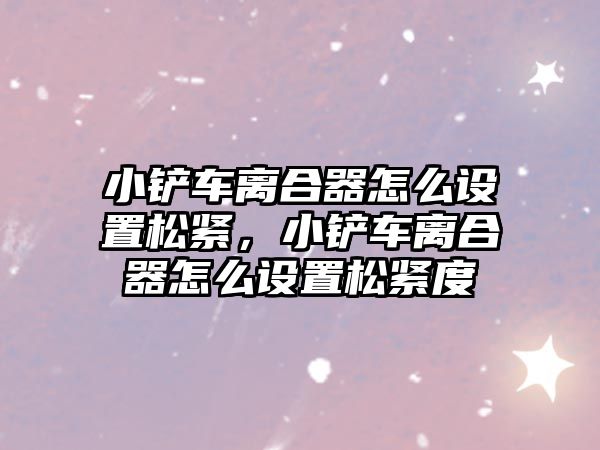 小铲车离合器怎么设置松紧，小铲车离合器怎么设置松紧度